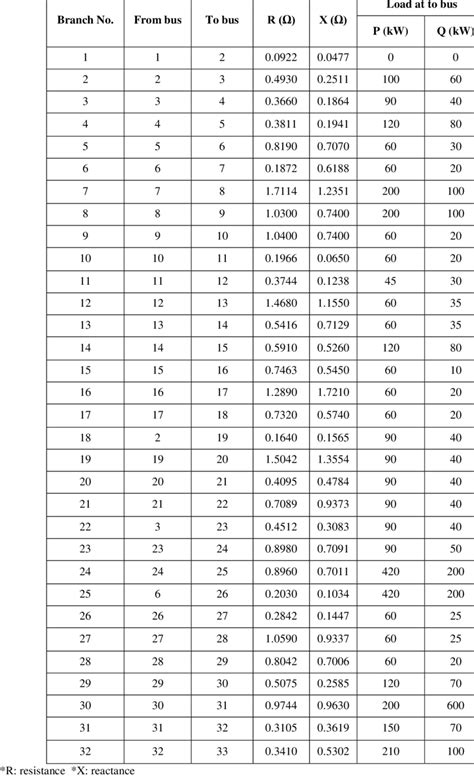 | Branch No. | From bus | To bus | R (Ω) | X (Ω) | Load at to bus P (kW) | Load at to bus Q (kW) |
|---|---|---|---|---|---|---|
| 1 | 1 | 2 | 0.0922 | 0.0477 | 0 | 0 |
| 2 | 2 | 3 | 0.4930 | 0.2511 | 100 | 60 |
| 3 | 3 | 4 | 0.3660 | 0.1864 | 90 | 40 |
| 4 | 4 | 5 | 0.3811 | 0.1941 | 120 | 80 |
| 5 | 5 | 6 | 0.8190 | 0.7070 | 60 | 30 |
| 6 | 6 | 7 | 0.1872 | 0.6188 | 60 | 20 |
| 7 | 7 | 8 | 1.7114 | 1.2351 | 200 | 100 |
| 8 | 8 | 9 | 1.0300 | 0.7400 | 200 | 100 |
| 9 | 9 | 10 | 1.0400 | 0.7400 | 60 | 20 |
| 10 | 10 | 11 | 0.1966 | 0.0650 | 60 | 20 |
| 11 | 11 | 12 | 0.3744 | 0.1238 | 45 | 30 |
| 12 | 12 | 13 | 1.4680 | 1.1550 | 60 | 35 |
| 13 | 13 | 14 | 0.5416 | 0.7129 | 60 | 35 |
| 14 | 14 | 15 | 0.5910 | 0.5260 | 120 | 80 |
| 15 | 15 | 16 | 0.7463 | 0.5450 | 60 | 10 |
| 16 | 16 | 17 | 1.2890 | 1.7210 | 60 | 20 |
| 17 | 17 | 18 | 0.7320 | 0.5740 | 60 | 20 |
| 18 | 2 | 19 | 0.1640 | 0.1565 | 90 | 40 |
| 19 | 19 | 20 | 1.5042 | 1.3554 | 90 | 40 |
| 20 | 20 | 21 | 0.4095 | 0.4784 | 90 | 40 |
| 21 | 21 | 22 | 0.7089 | 0.9373 | 90 | 40 |
| 22 | 3 | 23 | 0.4512 | 0.3083 | 90 | 40 |
| 23 | 23 | 24 | 0.8980 | 0.7091 | 90 | 50 |
| 24 | 24 | 25 | 0.8960 | 0.7011 | 420 | 200 |
| 25 | 6 | 26 | 0.2030 | 0.1034 | 420 | 200 |
| 26 | 26 | 27 | 0.2842 | 0.1447 | 60 | 25 |
| 27 | 27 | 28 | 1.0590 | 0.9337 | 60 | 25 |
| 28 | 28 | 29 | 0.8042 | 0.7006 | 60 | 20 |
| 29 | 29 | 30 | 0.5075 | 0.2585 | 120 | 70 |
| 30 | 30 | 31 | 0.9744 | 0.9630 | 200 | 600 |
| 31 | 31 | 32 | 0.3105 | 0.3619 | 150 | 70 |
| 32 | 32 | 33 | 0.3410 | 0.5302 | 210 | 100 |

*R: resistance *X: reactance